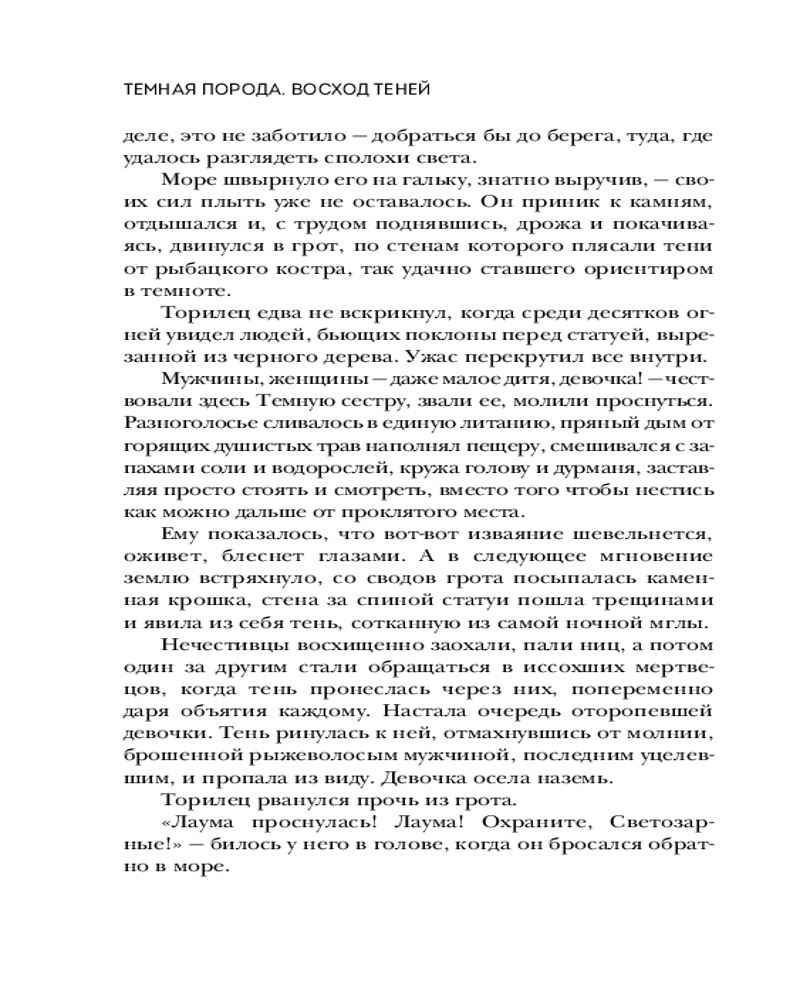 ТЕМНАЯ ПОРОДА. ВОСХОД ТЕНЕЙ

деле, это не заботило — добраться бы до берега, туда, где удалось разглядеть сполохи света.

Море швырнуло его на гальку, знатно выручив, — своих сил плыть уже не оставалось. Он приник к камням, отдышался и, с трудом поднявшись, дрожа и покачиваясь, двинулся в грот, по стенам которого плясали тени от рыбацкого костра, так удачно ставшего ориентиром в темноте.

Торилец едва не вскрикнул, когда среди десятков огней увидел людей, бьющих поклоны перед статуей, вырезанной из черного дерева. Ужас перекрутил все внутри.

Мужчины, женщины — даже малое дитя, девочка! — чествовали здесь Темную сестру, звали ее, молили проснуться. Разноголосье сливалось в единую литанию, пряный дым от горящих душистых трав наполнял пещеру, смешивался с запахами соли и водорослей, кружа голову и дурманя, заставляя просто стоять и смотреть, вместо того чтобы нестись как можно дальше от проклятого места.

Ему показалось, что вот-вот изваяние шевельнется, оживет, блеснет глазами. А в следующее мгновение землю встряхнуло, со сводов грота посыпалась каменная крошка, стена за спиной статуи пошла трещинами и явила из себя тень, сотканную из самой ночной мглы.

Нечестивцы восхищенно заохали, пали ниц, а потом один за другим стали обращаться в иссохших мертвецов, когда тень пронеслась через них, попеременно даря объятия каждому. Настала очередь оторопевшей девочки. Тень ринулась к ней, отмахнувшись от молнии, брошенной рыжеволосым мужчиной, последним уцелевшим, и пропала из виду. Девочка осела наземь.

Торилец рванулся прочь из грота.

«Лаума проснулась! Лаума! Охраните, Светозарные!» — билось у него в голове, когда он бросался обратно в море.